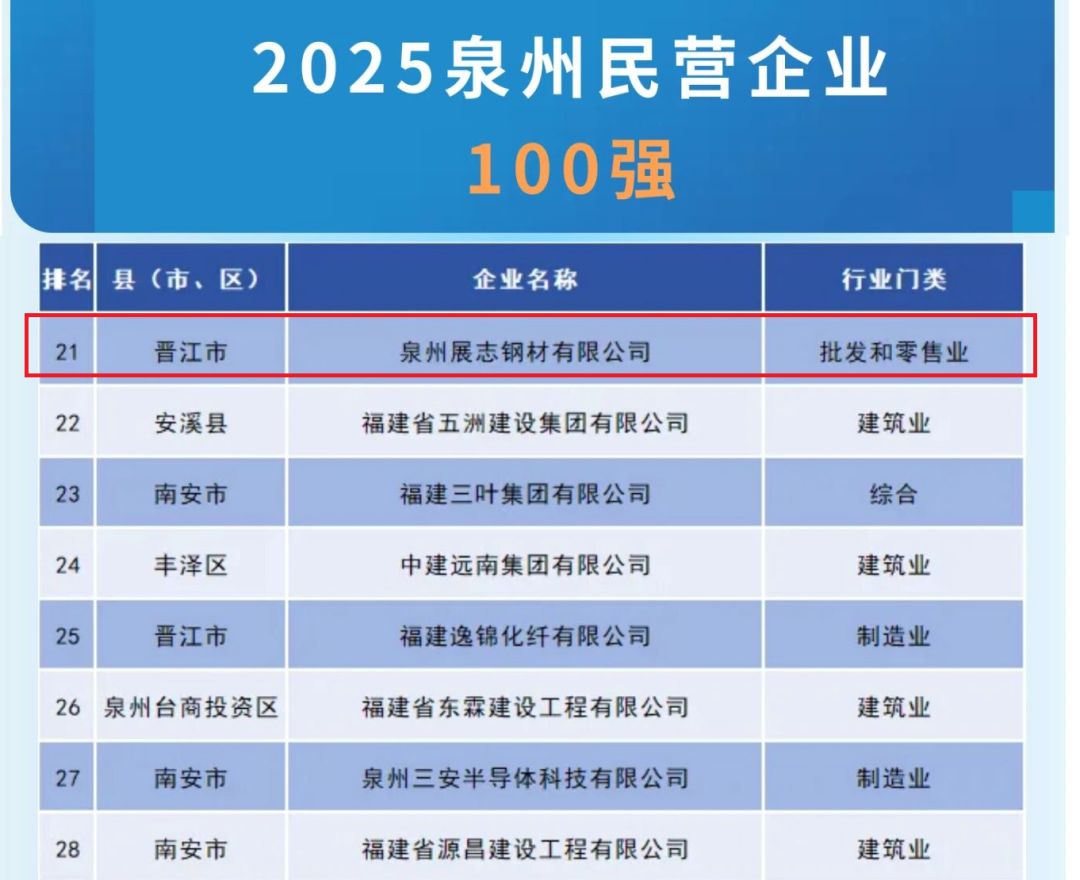 2025泉州民营企业
100强

| 排名 | 县（市、区） | 企业名称 | 行业门类 |
|---|---|---|---|
| 21 | 晋江市 | 泉州展志钢材有限公司 | 批发和零售业 |
| 22 | 安溪县 | 福建省五洲建设集团有限公司 | 建筑业 |
| 23 | 南安市 | 福建三叶集团有限公司 | 综合 |
| 24 | 丰泽区 | 中建远南集团有限公司 | 建筑业 |
| 25 | 晋江市 | 福建逸锦化纤有限公司 | 制造业 |
| 26 | 泉州台商投资区 | 福建省东霖建设工程有限公司 | 建筑业 |
| 27 | 南安市 | 泉州三安半导体科技有限公司 | 制造业 |
| 28 | 南安市 | 福建省源昌建设工程有限公司 | 建筑业 |